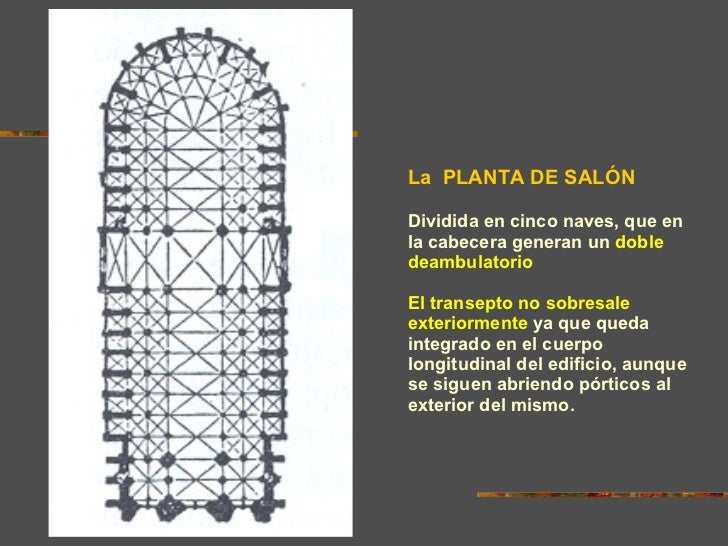 La PLANTA DE SALÓN

Dividida en cinco naves, que en la cabecera generan un doble deambulatorio

El transepto no sobresale exteriormente ya que queda integrado en el cuerpo longitudinal del edificio, aunque se siguen abriendo pórticos al exterior del mismo.